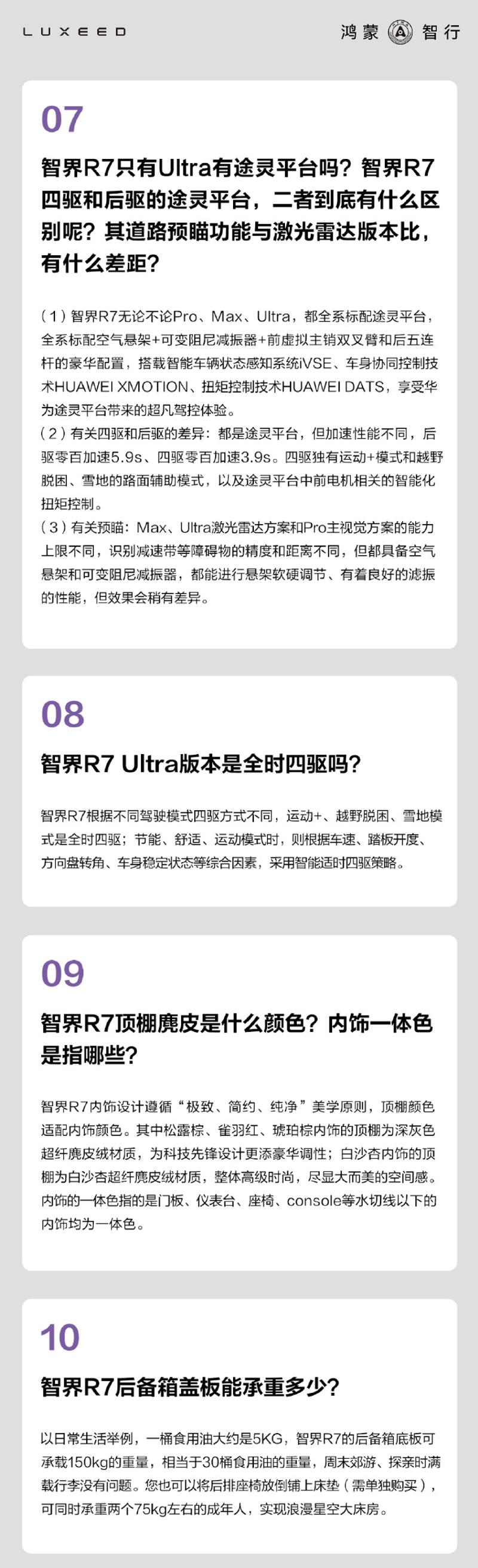 LUXEED

鸿蒙 智行

07

智界R7只有Ultra有途灵平台吗？智界R7四驱和后驱的途灵平台，二者到底有什么区别呢？其道路预瞄功能与激光雷达版本比，有什么差距？

（1）智界R7无论不论Pro、Max、Ultra，都全系标配途灵平台，全系标配空气悬架+可变阻尼减振器+前虚拟主销双叉臂和后五连杆的豪华配置，搭载智能车辆状态感知系统iVSE、车身协同控制技术HUAWEI XMOTION、扭矩控制技术HUAWEI DATS，享受华为途灵平台带来的超凡驾控体验。
（2）有关四驱和后驱的差异：都是途灵平台，但加速性能不同，后驱零百加速5.9s、四驱零百加速3.9s。四驱独有运动+模式和越野脱困、雪地的路面辅助模式，以及途灵平台中前电机相关的智能化扭矩控制。
（3）有关预瞄：Max、Ultra激光雷达方案和Pro主视觉方案的能力上限不同，识别减速带等障碍物的精度和距离不同，但都具备空气悬架和可变阻尼减振器，都能进行悬架软硬调节、有着良好的滤振的性能，但效果会稍有差异。

08

智界R7 Ultra版本是全时四驱吗？

智界R7根据不同驾驶模式四驱方式不同，运动+、越野脱困、雪地模式是全时四驱；节能、舒适、运动模式时，则根据车速、踏板开度、方向盘转角、车身稳定状态等综合因素，采用智能适时四驱策略。

09

智界R7顶棚麂皮是什么颜色？内饰一体色是指哪些？

智界R7内饰设计遵循“极致、简约、纯净”美学原则，顶棚颜色适配内饰颜色。其中松露棕、雀羽红、琥珀棕内饰的顶棚为深灰色超纤麂皮绒材质，为科技先锋设计更添豪华调性；白沙杏内饰的顶棚为白沙杏超纤麂皮绒材质，整体高级时尚，尽显大而美的空间感。内饰的一体色指的是门板、仪表台、座椅、console等水切线以下的内饰均为一体色。

10

智界R7后备箱盖板能承重多少？

以日常生活举例，一桶食用油大约是5KG，智界R7的后备箱底板可承载150kg的重量，相当于30桶食用油的重量，周末郊游、探亲时满载行李没有问题。您也可以将后排座椅放倒铺上床垫（需单独购买），可同时承重两个75kg左右的成年人，实现浪漫星空大床房。